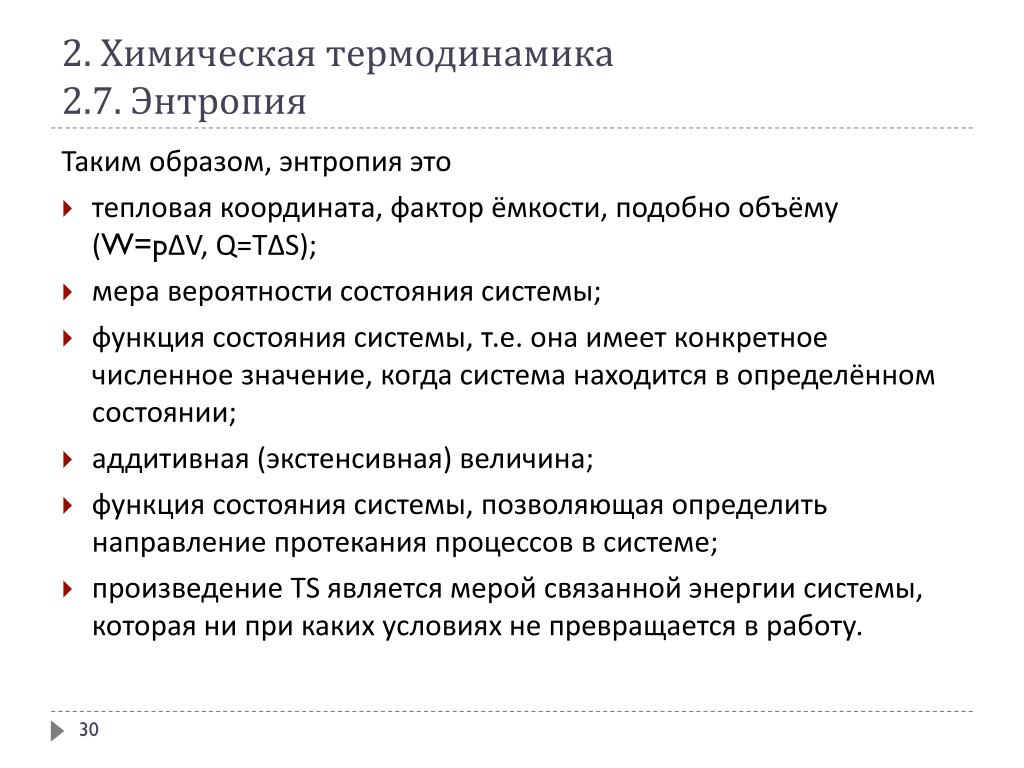 2. Химическая термодинамика
2.7. Энтропия

Таким образом, энтропия это

тепловая координата, фактор ёмкости, подобно объёму ($W=p\Delta V$, $Q=T\Delta S$);

мера вероятности состояния системы;

функция состояния системы, т.е. она имеет конкретное численное значение, когда система находится в определённом состоянии;

аддитивная (экстенсивная) величина;

функция состояния системы, позволяющая определить направление протекания процессов в системе;

произведение TS является мерой связанной энергии системы, которая ни при каких условиях не превращается в работу.

30